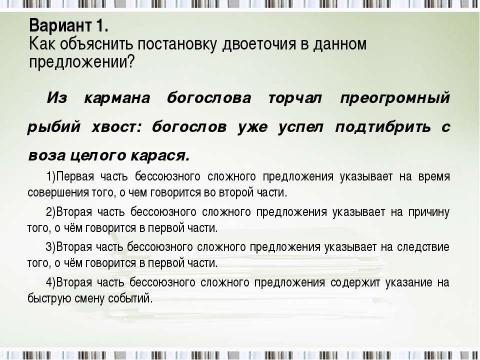 Вариант 1.
Как объяснить постановку двоеточия в данном предложении?

Из кармана богослова торчал преогромный рыбий хвост: богослов уже успел подтибрить с воза целого карася.

1)Первая часть бессоюзного сложного предложения указывает на время совершения того, о чем говорится во второй части.

2)Вторая часть бессоюзного сложного предложения указывает на причину того, о чём говорится в первой части.

3)Вторая часть бессоюзного сложного предложения указывает на следствие того, о чём говорится в первой части.

4)Вторая часть бессоюзного сложного предложения содержит указание на быструю смену событий.